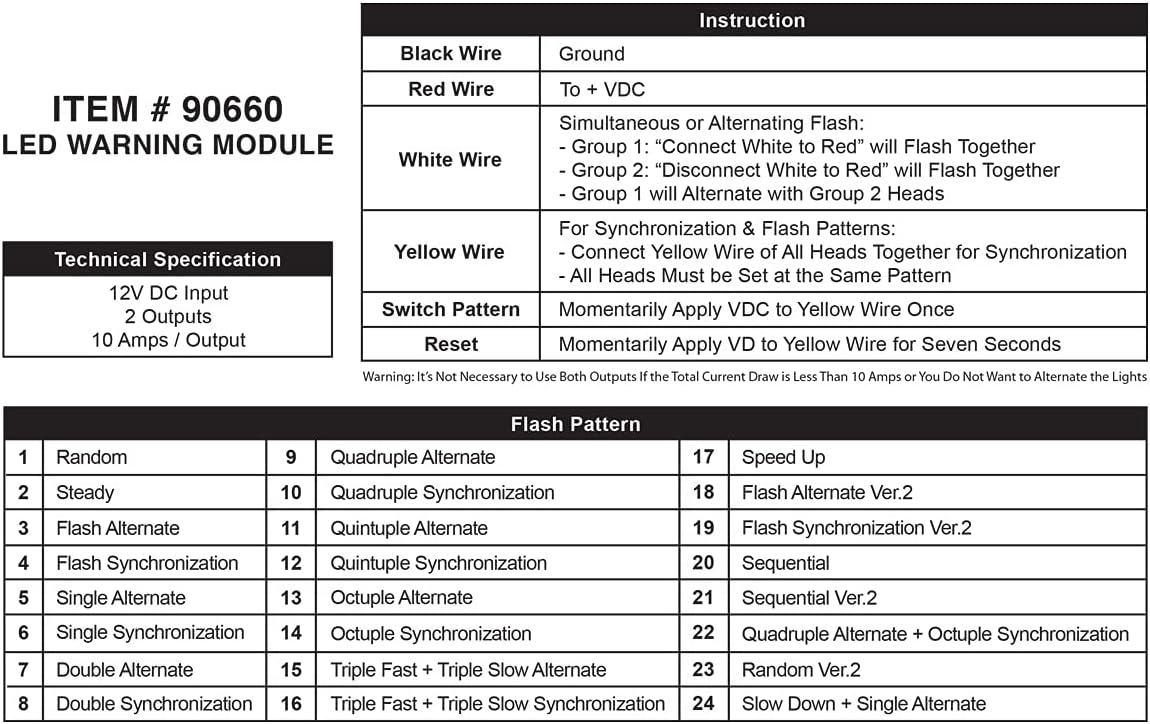 ITEM # 90660
LED WARNING MODULE

Technical Specification

12V DC Input
2 Outputs
10 Amps / Output

| Instruction | |
|---|---|
| Black Wire | Ground |
| Red Wire | To + VDC |
| White Wire | Simultaneous or Alternating Flash: - Group 1: "Connect White to Red" will Flash Together - Group 2: "Disconnect White to Red" will Flash Together - Group 1 will Alternate with Group 2 Heads |
| Yellow Wire | For Synchronization & Flash Patterns: - Connect Yellow Wire of All Heads Together for Synchronization - All Heads Must be Set at the Same Pattern |
| Switch Pattern | Momentarily Apply VDC to Yellow Wire Once |
| Reset | Momentarily Apply VD to Yellow Wire for Seven Seconds |

Warning: It's Not Necessary to Use Both Outputs If the Total Current Draw is Less Than 10 Amps or You Do Not Want to Alternate the Lights

| Flash Pattern | | | | | |
|---|---|---|---|---|---|
| 1 | Random | 9 | Quadruple Alternate | 17 | Speed Up |
| 2 | Steady | 10 | Quadruple Synchronization | 18 | Flash Alternate Ver.2 |
| 3 | Flash Alternate | 11 | Quintuple Alternate | 19 | Flash Synchronization Ver.2 |
| 4 | Flash Synchronization | 12 | Quintuple Synchronization | 20 | Sequential |
| 5 | Single Alternate | 13 | Octuple Alternate | 21 | Sequential Ver.2 |
| 6 | Single Synchronization | 14 | Octuple Synchronization | 22 | Quadruple Alternate + Octuple Synchronization |
| 7 | Double Alternate | 15 | Triple Fast + Triple Slow Alternate | 23 | Random Ver.2 |
| 8 | Double Synchronization | 16 | Triple Fast + Triple Slow Synchronization | 24 | Slow Down + Single Alternate |